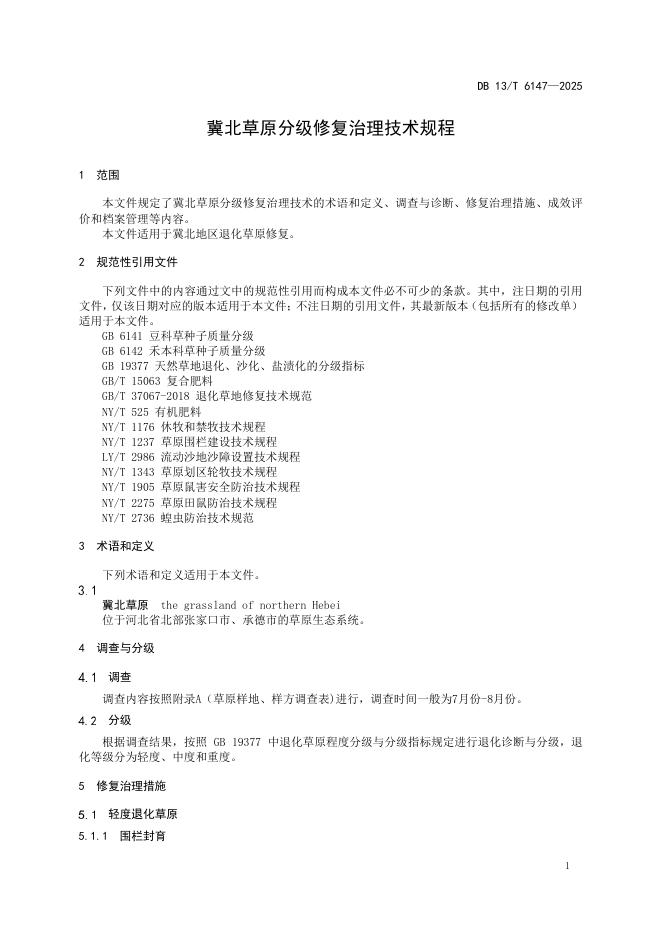 DB 13/T 6147—2025

冀北草原分级修复治理技术规程

1 范围

本文件规定了冀北草原分级修复治理技术的术语和定义、调查与诊断、修复治理措施、成效评价和档案管理等内容。
本文件适用于冀北地区退化草原修复。

2 规范性引用文件

下列文件中的内容通过文中的规范性引用而构成本文件必不可少的条款。其中，注日期的引用文件，仅该日期对应的版本适用于本文件；不注日期的引用文件，其最新版本（包括所有的修改单）适用于本文件。
GB 6141 豆科草种子质量分级
GB 6142 禾本科草种子质量分级
GB 19377 天然草地退化、沙化、盐渍化的分级指标
GB/T 15063 复合肥料
GB/T 37067-2018 退化草地修复技术规范
NY/T 525 有机肥料
NY/T 1176 休牧和禁牧技术规程
NY/T 1237 草原围栏建设技术规程
LY/T 2986 流动沙地沙障设置技术规程
NY/T 1343 草原划区轮牧技术规程
NY/T 1905 草原鼠害安全防治技术规程
NY/T 2275 草原田鼠防治技术规程
NY/T 2736 蝗虫防治技术规范

3 术语和定义

下列术语和定义适用于本文件。

3.1
冀北草原 the grassland of northern Hebei
位于河北省北部张家口市、承德市的草原生态系统。

4 调查与分级

4.1 调查

调查内容按照附录A（草原样地、样方调查表)进行，调查时间一般为7月份-8月份。

4.2 分级

根据调查结果，按照 GB 19377 中退化草原程度分级与分级指标规定进行退化诊断与分级，退化等级分为轻度、中度和重度。

5 修复治理措施

5.1 轻度退化草原

5.1.1 围栏封育

1